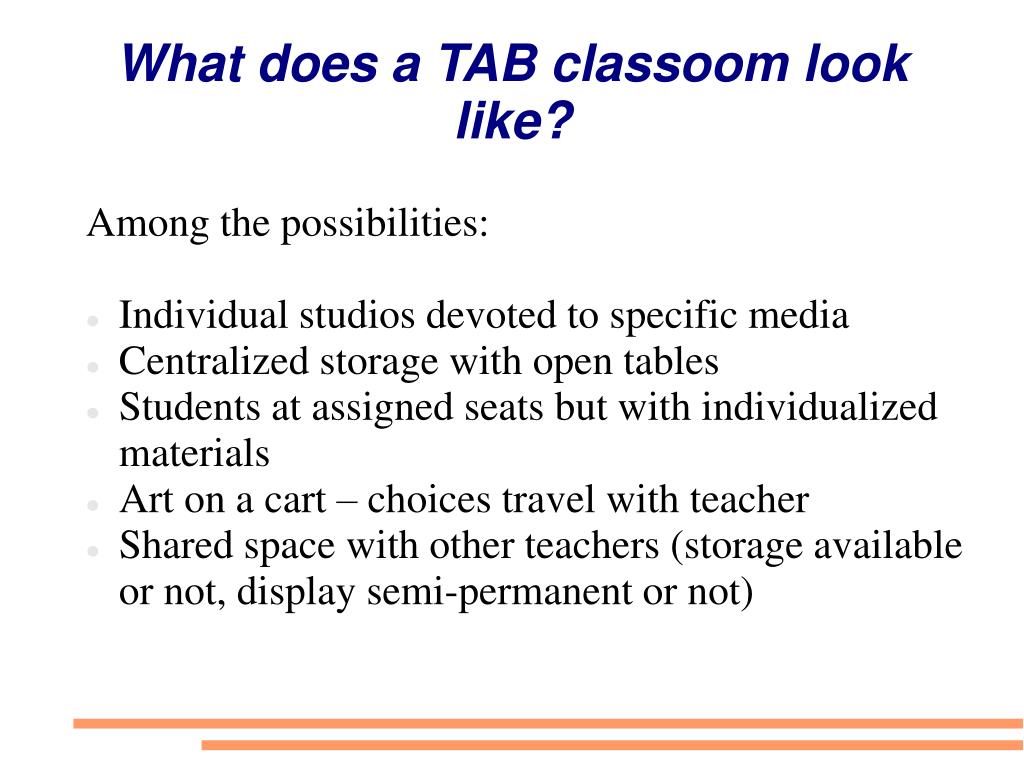 What does a TAB classoom look like?

Among the possibilities:

- Individual studios devoted to specific media
- Centralized storage with open tables
- Students at assigned seats but with individualized materials
- Art on a cart – choices travel with teacher
- Shared space with other teachers (storage available or not, display semi-permanent or not)